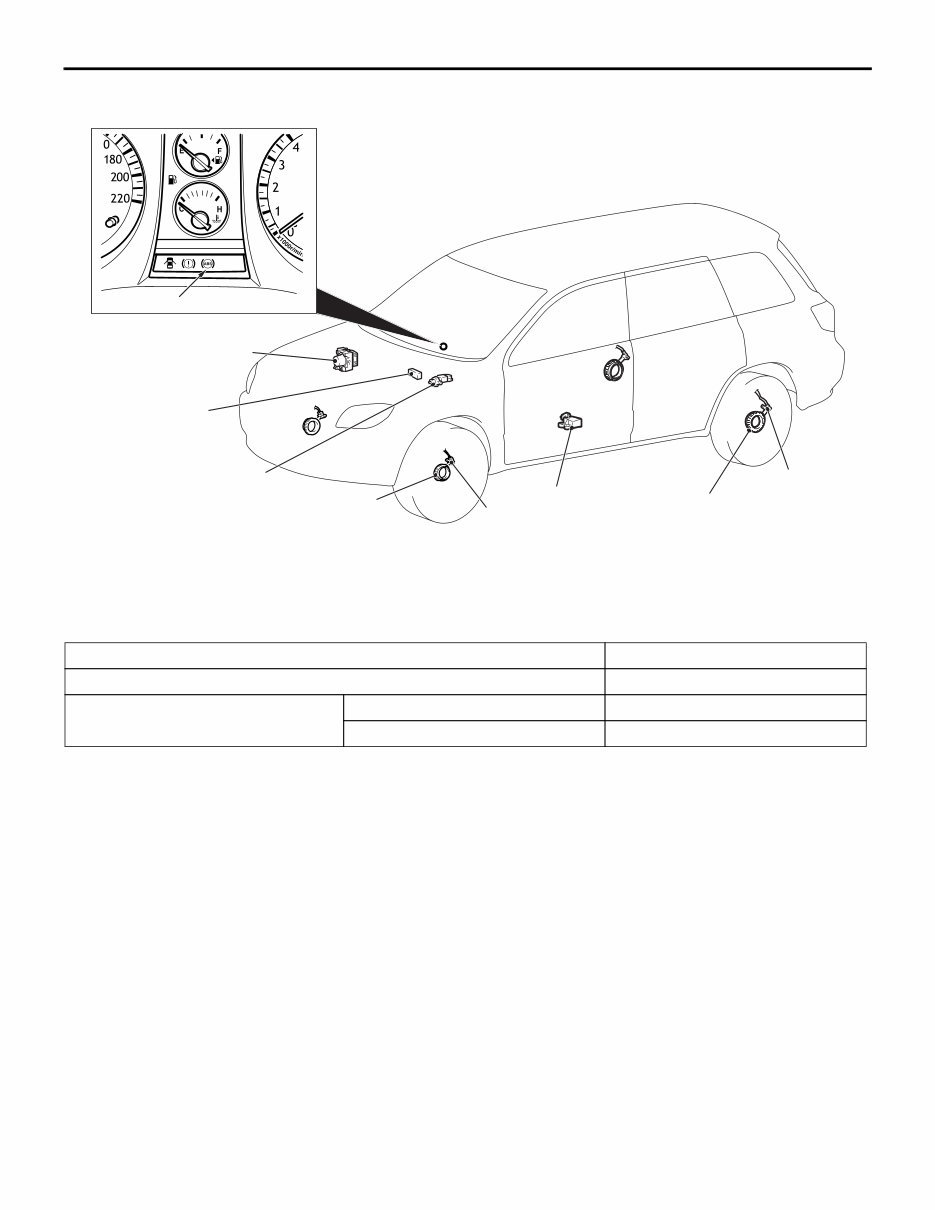 0
180
200
220
F
H
4
3
2
1
0
x1000r/min